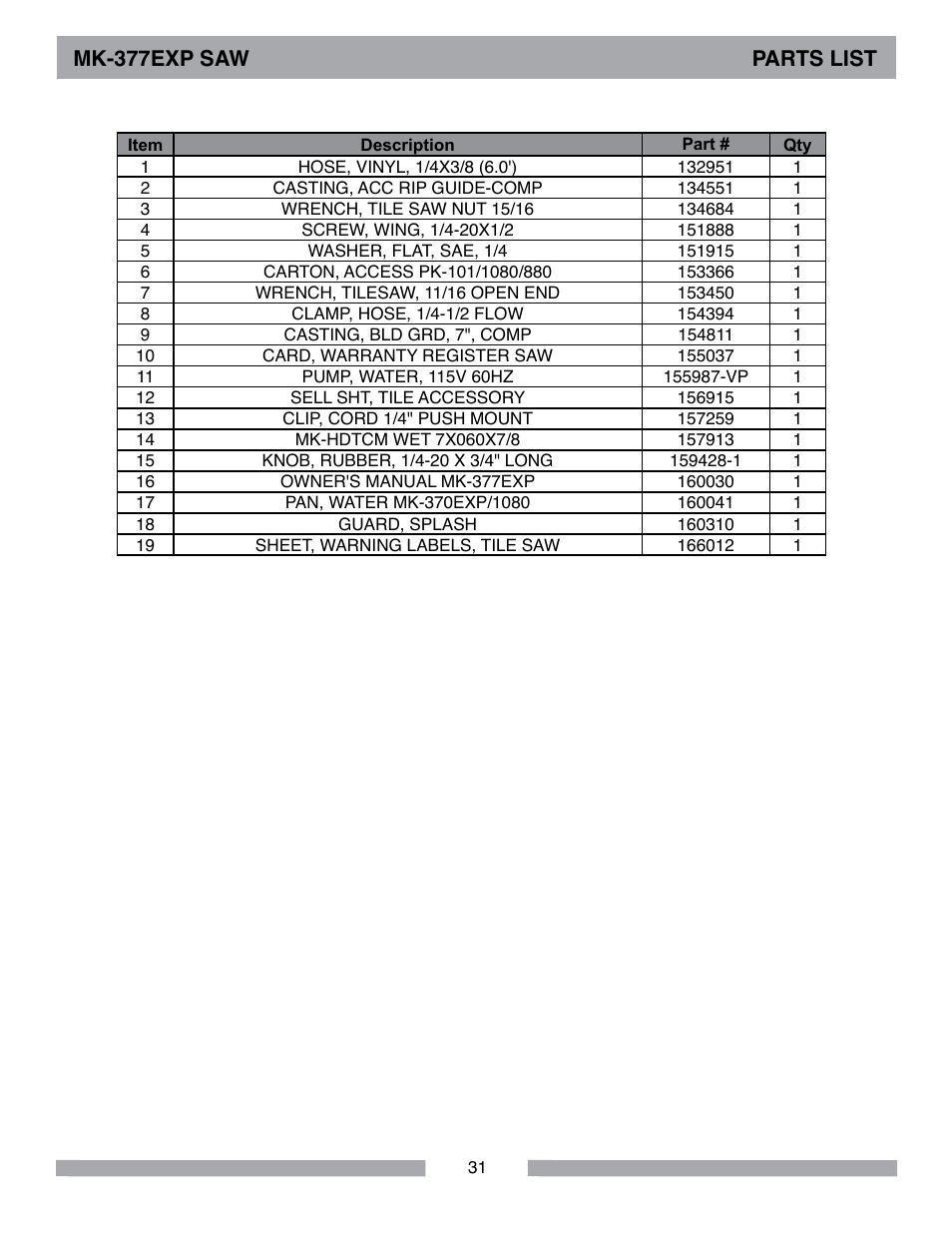 MK-377EXP SAW PARTS LIST

| Item | Description | Part # | Qty |
|---|---|---|---|
| 1 | HOSE, VINYL, 1/4X3/8 (6.0') | 132951 | 1 |
| 2 | CASTING, ACC RIP GUIDE-COMP | 134551 | 1 |
| 3 | WRENCH, TILE SAW NUT 15/16 | 134684 | 1 |
| 4 | SCREW, WING, 1/4-20X1/2 | 151888 | 1 |
| 5 | WASHER, FLAT, SAE, 1/4 | 151915 | 1 |
| 6 | CARTON, ACCESS PK-101/1080/880 | 153366 | 1 |
| 7 | WRENCH, TILESAW, 11/16 OPEN END | 153450 | 1 |
| 8 | CLAMP, HOSE, 1/4-1/2 FLOW | 154394 | 1 |
| 9 | CASTING, BLD GRD, 7", COMP | 154811 | 1 |
| 10 | CARD, WARRANTY REGISTER SAW | 155037 | 1 |
| 11 | PUMP, WATER, 115V 60HZ | 155987-VP | 1 |
| 12 | SELL SHT, TILE ACCESSORY | 156915 | 1 |
| 13 | CLIP, CORD 1/4" PUSH MOUNT | 157259 | 1 |
| 14 | MK-HDTCM WET 7X060X7/8 | 157913 | 1 |
| 15 | KNOB, RUBBER, 1/4-20 X 3/4" LONG | 159428-1 | 1 |
| 16 | OWNER'S MANUAL MK-377EXP | 160030 | 1 |
| 17 | PAN, WATER MK-370EXP/1080 | 160041 | 1 |
| 18 | GUARD, SPLASH | 160310 | 1 |
| 19 | SHEET, WARNING LABELS, TILE SAW | 166012 | 1 |

31